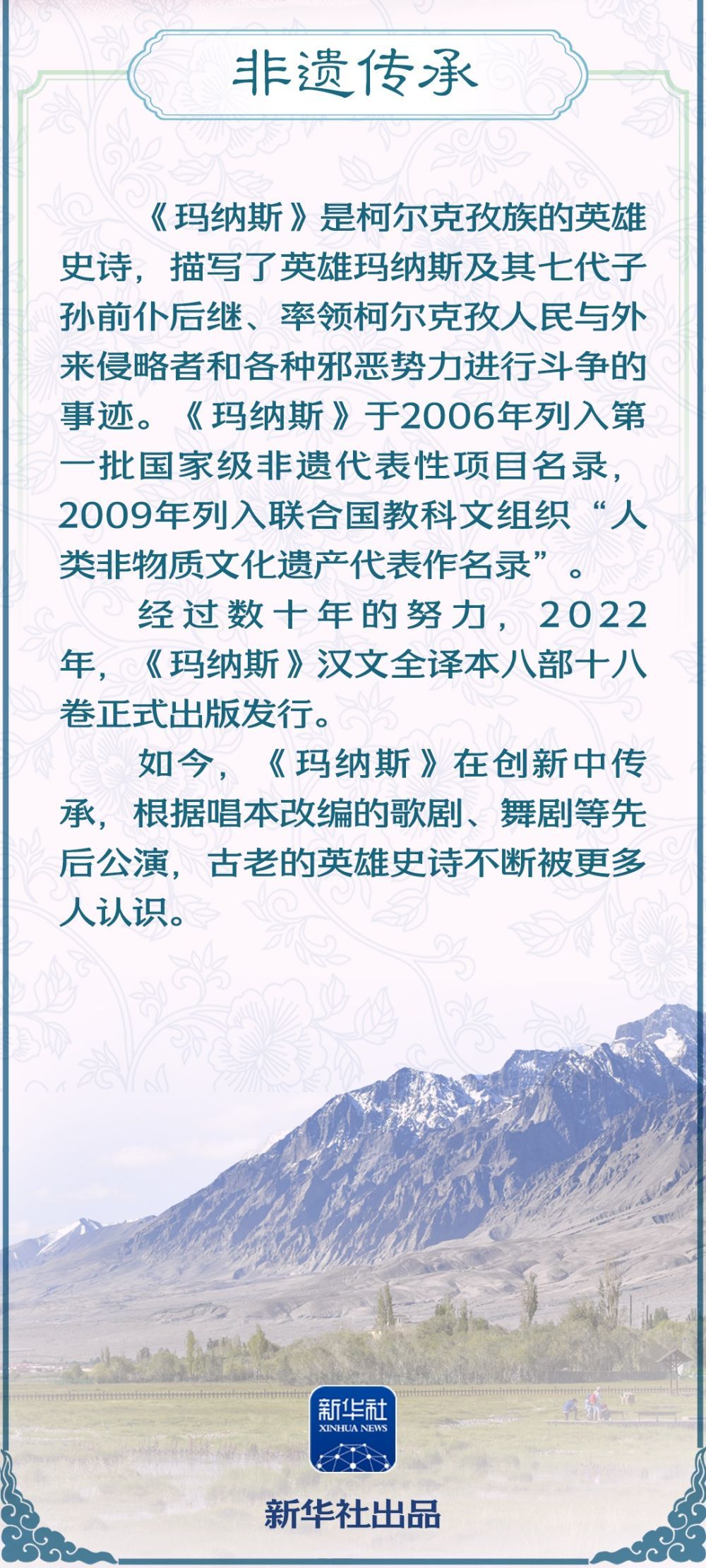 非遗传承

《玛纳斯》是柯尔克孜族的英雄史诗，描写了英雄玛纳斯及其七代子孙前仆后继、率领柯尔克孜人民与外来侵略者和各种邪恶势力进行斗争的事迹。《玛纳斯》于2006年列入第一批国家级非遗代表性项目名录，2009年列入联合国教科文组织“人类非物质文化遗产代表作名录”。

经过数十年的努力，2022年，《玛纳斯》汉文全译本八部十八卷正式出版发行。

如今，《玛纳斯》在创新中传承，根据唱本改编的歌剧、舞剧等先后公演，古老的英雄史诗不断被更多人认识。

新华社
XINHUA NEWS

新华社出品